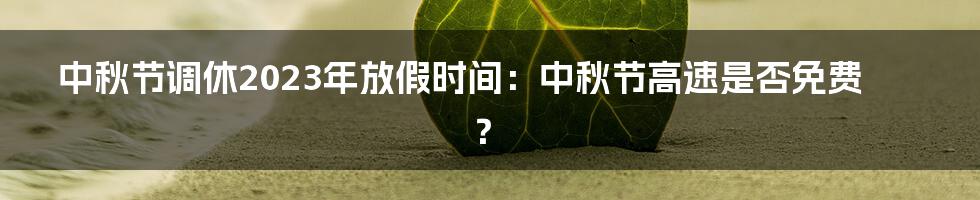 中秋节调休2023年放假时间：中秋节高速是否免费？